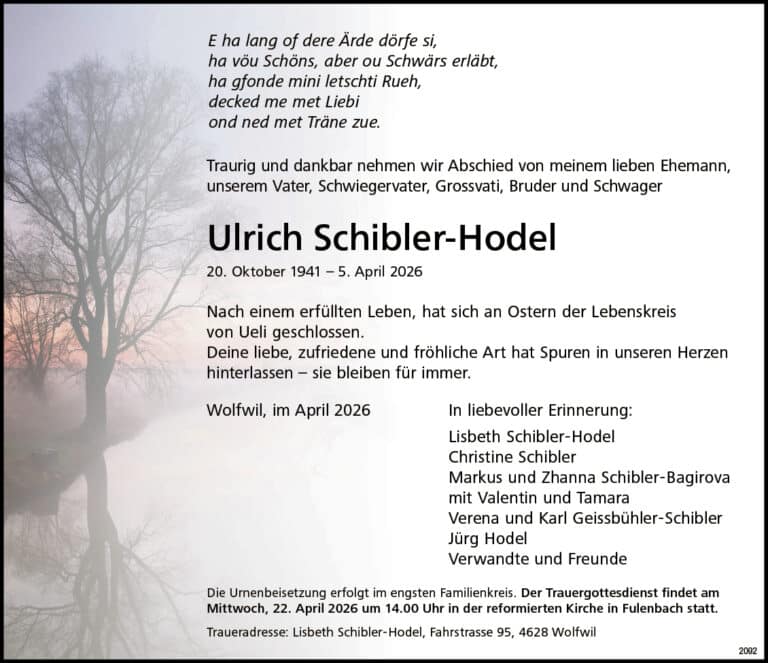 E ha lang of dere Ärde dörfe si,
ha vöu Schöns, aber ou Schwärs erläbt,
ha gfonde mini letschti Rueh,
decked me met Liebi
ond ned met Träne zue.

Traurig und dankbar nehmen wir Abschied von meinem lieben Ehemann, unserem Vater, Schwiegervater, Grossvati, Bruder und Schwager

Ulrich Schibler-Hodel

20. Oktober 1941 – 5. April 2026

Nach einem erfüllten Leben, hat sich an Ostern der Lebenskreis von Ueli geschlossen.
Deine liebe, zufriedene und fröhliche Art hat Spuren in unseren Herzen hinterlassen – sie bleiben für immer.

Wolfwil, im April 2026

In liebevoller Erinnerung:
Lisbeth Schibler-Hodel
Christine Schibler
Markus und Zhanna Schibler-Bagirova
mit Valentin und Tamara
Verena und Karl Geissbühler-Schibler
Jürg Hodel
Verwandte und Freunde

Die Urnenbeisetzung erfolgt im engsten Familienkreis. Der Trauergottesdienst findet am Mittwoch, 22. April 2026 um 14.00 Uhr in der reformierten Kirche in Fulenbach statt.

Traueradresse: Lisbeth Schibler-Hodel, Fahrstrasse 95, 4628 Wolfwil

2002